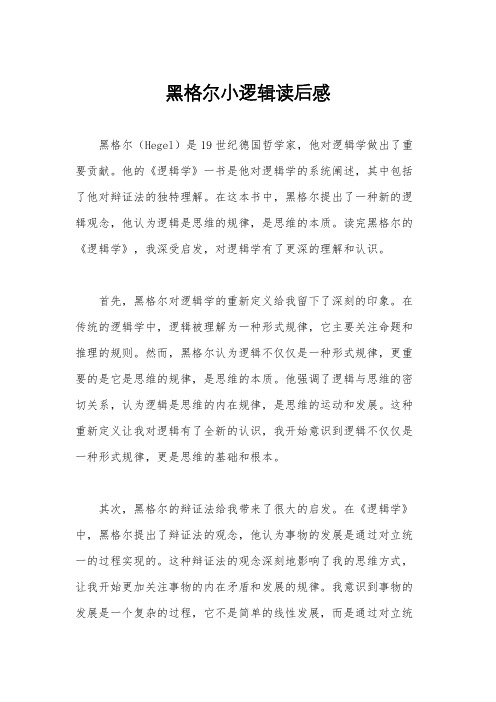 黑格尔小逻辑读后感

黑格尔（Hegel）是19世纪德国哲学家，他对逻辑学做出了重要贡献。他的《逻辑学》一书是他对逻辑学的系统阐述，其中包括了他对辩证法的独特理解。在这本书中，黑格尔提出了一种新的逻辑观念，他认为逻辑是思维的规律，是思维的本质。读完黑格尔的《逻辑学》，我深受启发，对逻辑学有了更深的理解和认识。

首先，黑格尔对逻辑学的重新定义给我留下了深刻的印象。在传统的逻辑学中，逻辑被理解为一种形式规律，它主要关注命题和推理的规则。然而，黑格尔认为逻辑不仅仅是一种形式规律，更重要的是它是思维的规律，是思维的本质。他强调了逻辑与思维的密切关系，认为逻辑是思维的内在规律，是思维的运动和发展。这种重新定义让我对逻辑有了全新的认识，我开始意识到逻辑不仅仅是一种形式规律，更是思维的基础和根本。

其次，黑格尔的辩证法给我带来了很大的启发。在《逻辑学》中，黑格尔提出了辩证法的观念，他认为事物的发展是通过对立统一的过程实现的。这种辩证法的观念深刻地影响了我的思维方式，让我开始更加关注事物的内在矛盾和发展的规律。我意识到事物的发展是一个复杂的过程，它不是简单的线性发展，而是通过对立统